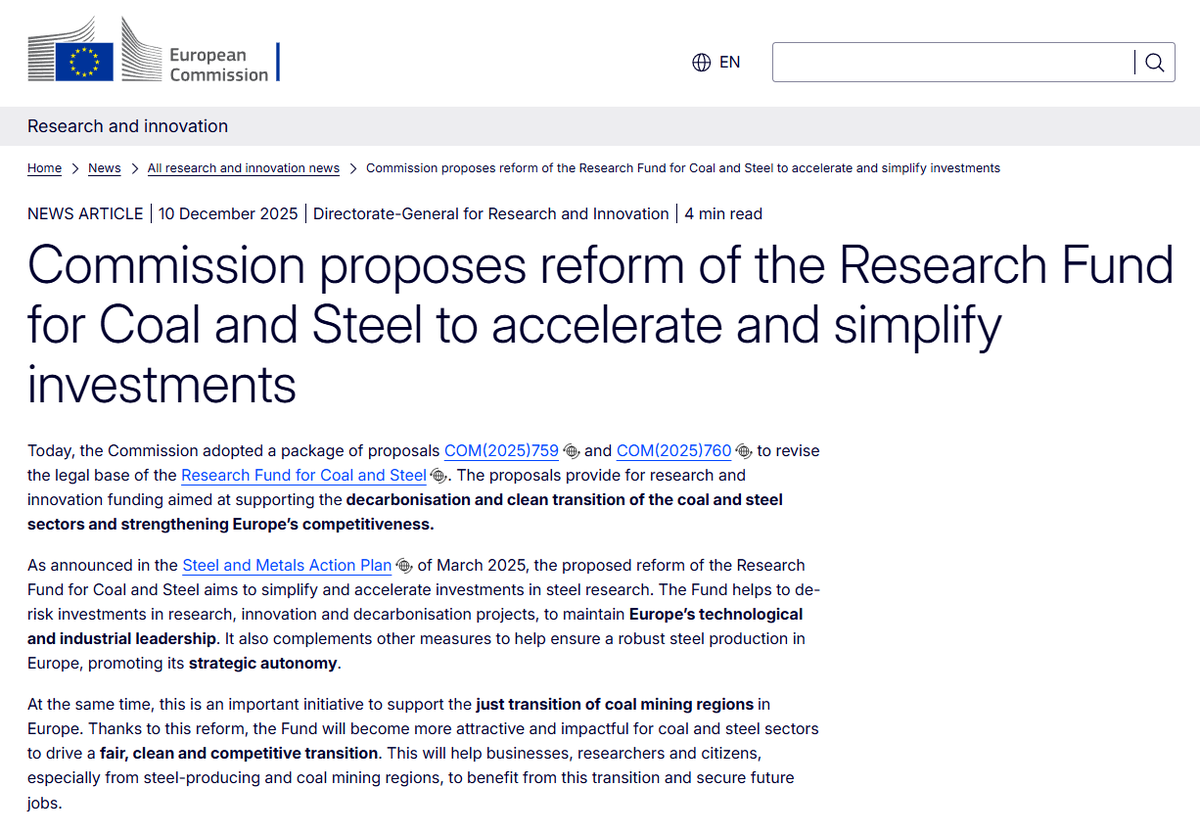 European Commission

EN

Research and innovation

Home > News > All research and innovation news > Commission proposes reform of the Research Fund for Coal and Steel to accelerate and simplify investments

NEWS ARTICLE | 10 December 2025 | Directorate-General for Research and Innovation | 4 min read

Commission proposes reform of the Research Fund for Coal and Steel to accelerate and simplify investments

Today, the Commission adopted a package of proposals COM(2025)759 and COM(2025)760 to revise the legal base of the Research Fund for Coal and Steel. The proposals provide for research and innovation funding aimed at supporting the decarbonisation and clean transition of the coal and steel sectors and strengthening Europe's competitiveness.

As announced in the Steel and Metals Action Plan of March 2025, the proposed reform of the Research Fund for Coal and Steel aims to simplify and accelerate investments in steel research. The Fund helps to de-risk investments in research, innovation and decarbonisation projects, to maintain Europe's technological and industrial leadership. It also complements other measures to help ensure a robust steel production in Europe, promoting its strategic autonomy.

At the same time, this is an important initiative to support the just transition of coal mining regions in Europe. Thanks to this reform, the Fund will become more attractive and impactful for coal and steel sectors to drive a fair, clean and competitive transition. This will help businesses, researchers and citizens, especially from steel-producing and coal mining regions, to benefit from this transition and secure future jobs.